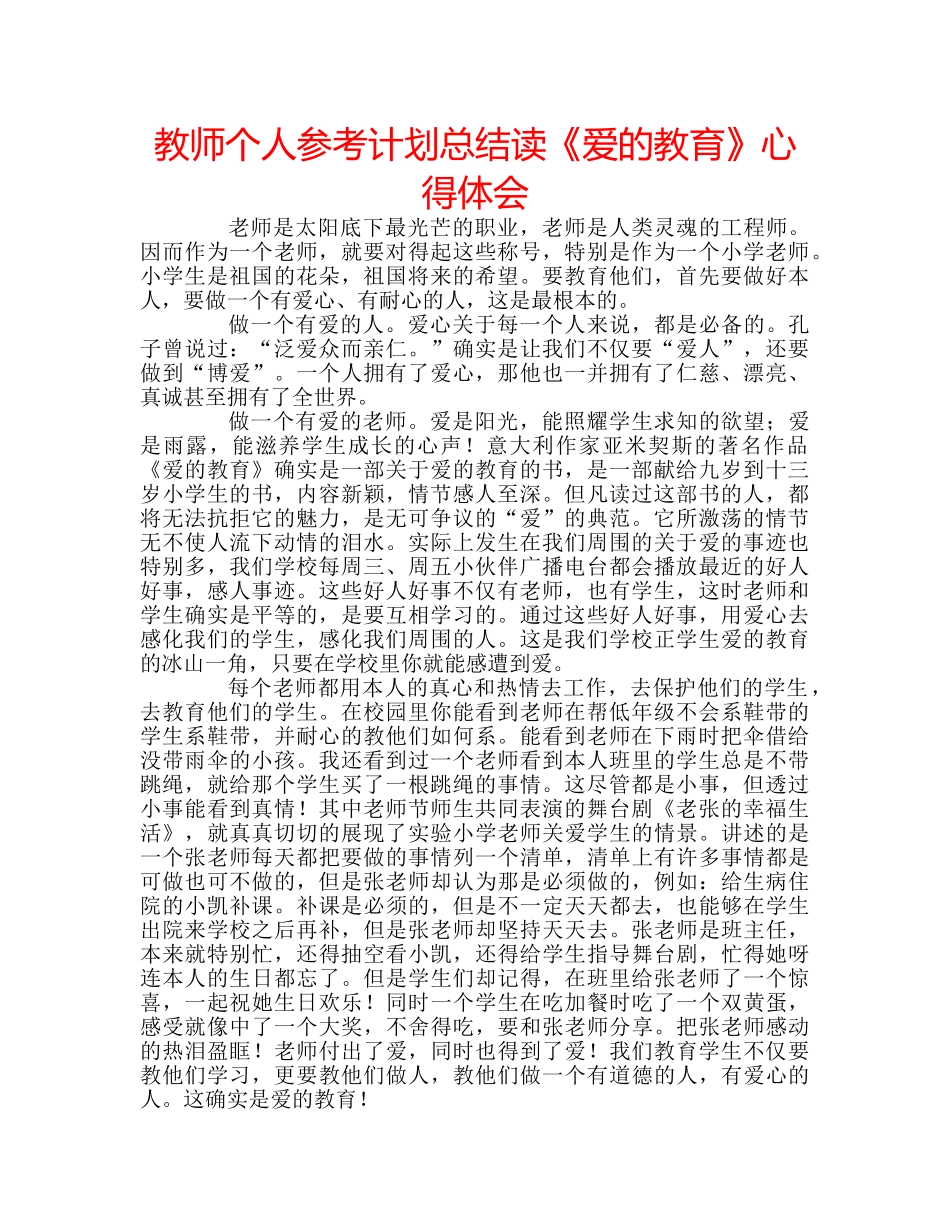 教师个人参考计划总结读《爱的教育》心得体会

老师是太阳底下最光芒的职业，老师是人类灵魂的工程师。因而作为一个老师，就要对得起这些称号，特别是作为一个小学老师。小学生是祖国的花朵，祖国将来的希望。要教育他们，首先要做好本人，要做一个有爱心、有耐心的人，这是最根本的。

做一个有爱的人。爱心关于每一个人来说，都是必备的。孔子曾说过：“泛爱众而亲仁。”确实是让我们不仅要“爱人”，还要做到“博爱”。一个人拥有了爱心，那他也一并拥有了仁慈、漂亮、真诚甚至拥有了全世界。

做一个有爱的老师。爱是阳光，能照耀学生求知的欲望；爱是雨露，能滋养学生成长的心声！意大利作家亚米契斯的著名作品《爱的教育》确实是一部关于爱的教育的书，是一部献给九岁到十三岁小学生的书，内容新颖，情节感人至深。但凡读过这部书的人，都将无法抗拒它的魅力，是无可争议的“爱”的典范。它所激荡的情节无不使人流下动情的泪水。实际上发生在我们周围的关于爱的事迹也特别多，我们学校每周三、周五小伙伴广播电台都会播放最近的好人好事，感人事迹。这些好人好事不仅有老师，也有学生，这时老师和学生确实是平等的，是要互相学习的。通过这些好人好事，用爱心去感化我们的学生，感化我们周围的人。这是我们学校正学生爱的教育的冰山一角，只要在学校里你就能感遭到爱。

每个老师都用本人的真心和热情去工作，去保护他们的学生，去教育他们的学生。在校园里你能看到老师在帮低年级不会系鞋带的学生系鞋带，并耐心的教他们如何系。能看到老师在下雨时把伞借给没带雨伞的小孩。我还看到过一个老师看到本人班里的学生总是不带跳绳，就给那个学生买了一根跳绳的事情。这尽管都是小事，但透过小事能看到真情！其中老师节师生共同表演的舞台剧《老张的幸福生活》，就真真切切的展现了实验小学老师关爱学生的情景。讲述的是一个张老师每天都把要做的事情列一个清单，清单上有许多事情都是可做也可不做的，但是张老师却认为那是必须做的，例如：给生病住院的小凯补课。补课是必须的，但是不一定天天都去，也能够在学生出院来学校之后再补，但是张老师却坚持天天去。张老师是班主任，本来就特别忙，还得抽空看小凯，还得给学生指导舞台剧，忙得她呀连本人的生日都忘了。但是学生们却记得，在班里给张老师了一个惊喜，一起祝她生日欢乐！同时一个学生在吃加餐时吃了一个双黄蛋，感受就像中了一个大奖，不舍得吃，要和张老师分享。把张老师感动的热泪盈眶！老师付出了爱，同时也得到了爱！我们教育学生不仅要教他们学习，更要教他们做人，教他们做一个有道德的人，有爱心的人。这确实是爱的教育！